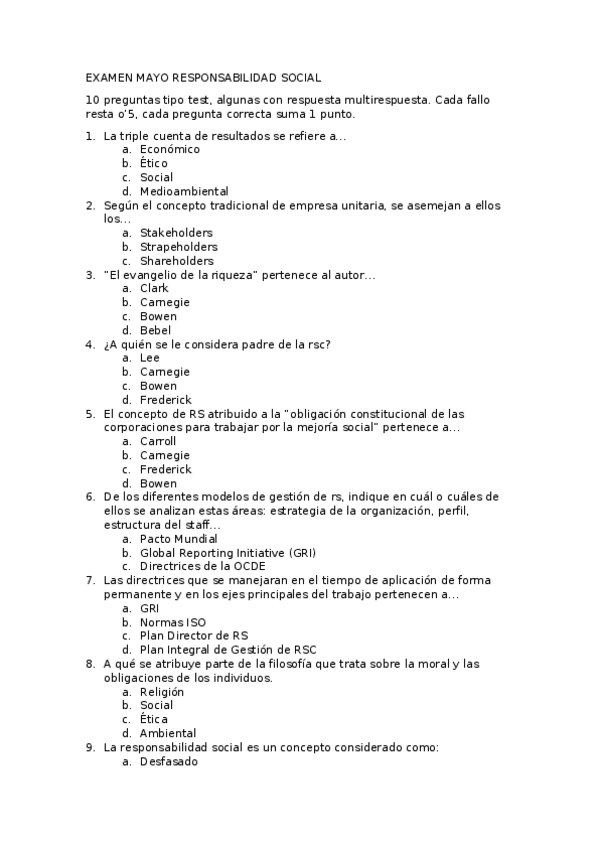 EXAMEN MAYO RESPONSABILIDAD SOCIAL

10 preguntas tipo test, algunas con respuesta multirespuesta. Cada fallo resta o'5, cada pregunta correcta suma 1 punto.

1. La triple cuenta de resultados se refiere a…
a. Económico
b. Ético
c. Social
d. Medioambiental
2. Según el concepto tradicional de empresa unitaria, se asemejan a ellos los…
a. Stakeholders
b. Strapeholders
c. Shareholders
3. "El evangelio de la riqueza" pertenece al autor…
a. Clark
b. Carnegie
c. Bowen
d. Bebel
4. ¿A quién se le considera padre de la rsc?
a. Lee
b. Carnegie
c. Bowen
d. Frederick
5. El concepto de RS atribuido a la "obligación constitucional de las corporaciones para trabajar por la mejoría social" pertenece a…
a. Carroll
b. Carnegie
c. Frederick
d. Bowen
6. De los diferentes modelos de gestión de rs, indique en cuál o cuáles de ellos se analizan estas áreas: estrategia de la organización, perfil, estructura del staff…
a. Pacto Mundial
b. Global Reporting Initiative (GRI)
c. Directrices de la OCDE
7. Las directrices que se manejaran en el tiempo de aplicación de forma permanente y en los ejes principales del trabajo pertenecen a…
a. GRI
b. Normas ISO
c. Plan Director de RS
d. Plan Integral de Gestión de RSC
8. A qué se atribuye parte de la filosofía que trata sobre la moral y las obligaciones de los individuos.
a. Religión
b. Social
c. Ética
d. Ambiental
9. La responsabilidad social es un concepto considerado como:
a. Desfasado